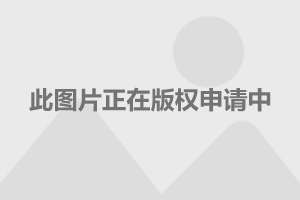 此图片正在版权申请中